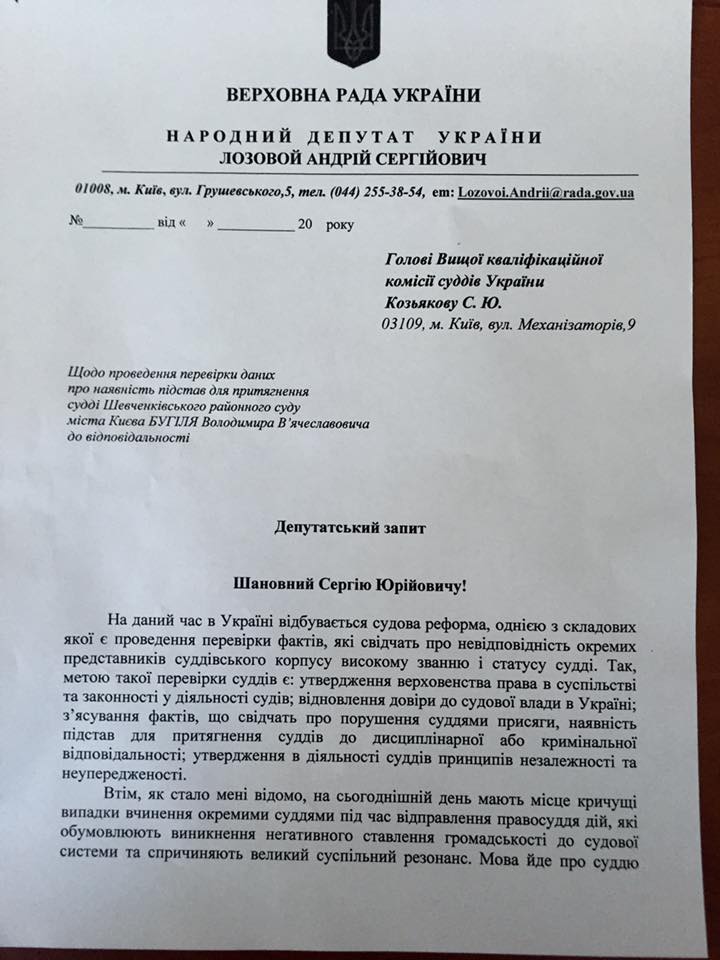 ВЕРХОВНА РАДА УКРАЇНИ

НАРОДНИЙ ДЕПУТАТ УКРАЇНИ
ЛОЗОВОЙ АНДРІЙ СЕРГІЙОВИЧ

01008, м. Київ, вул. Грушевського,5, тел. (044) 255-38-54, em: Lozovoi.Andrii@rada.gov.ua

№__________ від « » __________ 20 року

Голові Вищої кваліфікаційної комісії суддів України
Козьякову С. Ю.
03109, м. Київ, вул. Механізаторів,9

Щодо проведення перевірки даних про наявність підстав для притягнення судді Шевченківського районного суду міста Києва БУГІЛЯ Володимира В'ячеславовича до відповідальності

Депутатський запит

Шановний Сергію Юрійовичу!

На даний час в Україні відбувається судова реформа, однією з складових якої є проведення перевірки фактів, які свідчать про невідповідність окремих представників суддівського корпусу високому званню і статусу судді. Так, метою такої перевірки суддів є: утвердження верховенства права в суспільстві та законності у діяльності судів; відновлення довіри до судової влади в Україні; з'ясування фактів, що свідчать про порушення суддями присяги, наявність підстав для притягнення суддів до дисциплінарної або кримінальної відповідальності; утвердження в діяльності суддів принципів незалежності та неупередженості.

Втім, як стало мені відомо, на сьогоднішній день мають місце кричущі випадки вчинення окремими суддями під час відправлення правосуддя дій, які обумовлюють виникнення негативного ставлення громадськості до судової системи та спричиняють великий суспільний резонанс. Мова йде про суддю